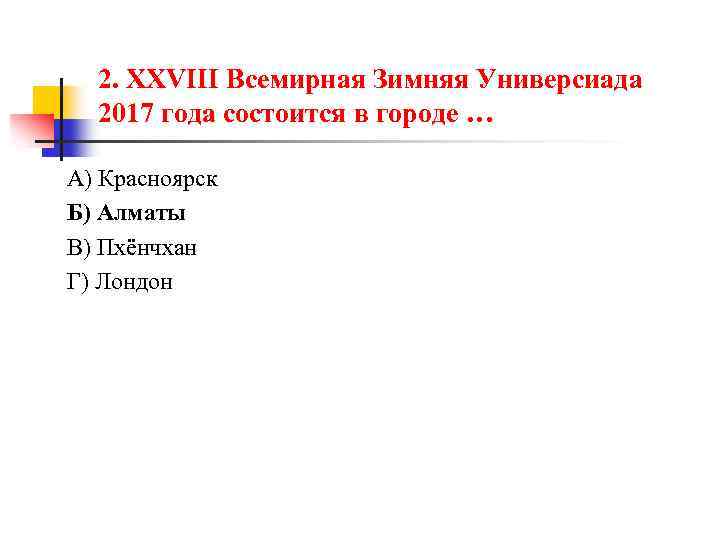 2. XXVIII Всемирная Зимняя Универсиада 2017 года состоится в городе …

А) Красноярск

Б) Алматы

В) Пхёнчхан

Г) Лондон